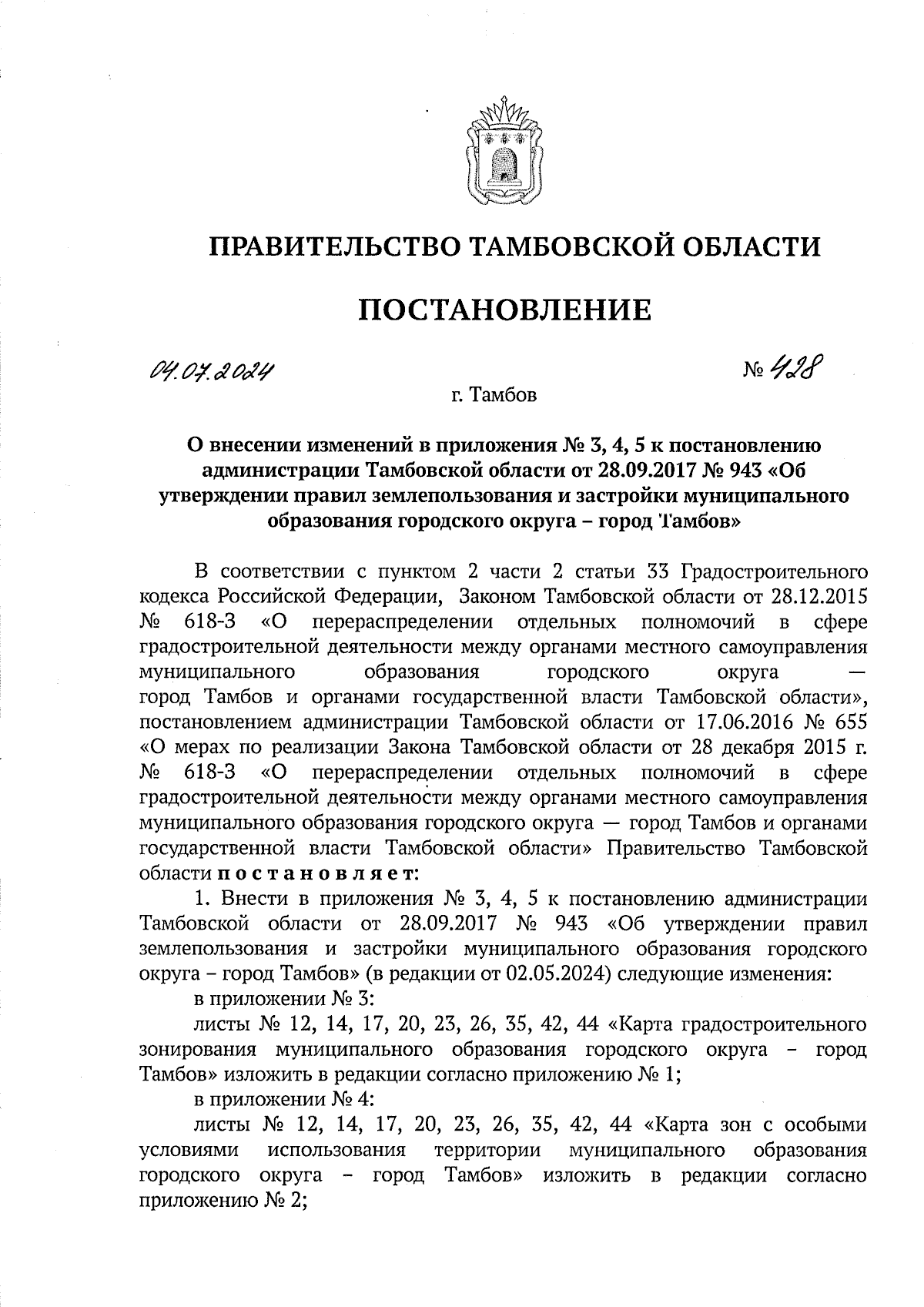 ПРАВИТЕЛЬСТВО ТАМБОВСКОЙ ОБЛАСТИ

ПОСТАНОВЛЕНИЕ

04.07.2024 № 428

г. Тамбов

О внесении изменений в приложения № 3, 4, 5 к постановлению администрации Тамбовской области от 28.09.2017 № 943 «Об утверждении правил землепользования и застройки муниципального образования городского округа – город Тамбов»

В соответствии с пунктом 2 части 2 статьи 33 Градостроительного кодекса Российской Федерации, Законом Тамбовской области от 28.12.2015 № 618-З «О перераспределении отдельных полномочий в сфере градостроительной деятельности между органами местного самоуправления муниципального образования городского округа — город Тамбов и органами государственной власти Тамбовской области», постановлением администрации Тамбовской области от 17.06.2016 № 655 «О мерах по реализации Закона Тамбовской области от 28 декабря 2015 г. № 618-З «О перераспределении отдельных полномочий в сфере градостроительной деятельности между органами местного самоуправления муниципального образования городского округа — город Тамбов и органами государственной власти Тамбовской области» Правительство Тамбовской области постановляет:

1. Внести в приложения № 3, 4, 5 к постановлению администрации Тамбовской области от 28.09.2017 № 943 «Об утверждении правил землепользования и застройки муниципального образования городского округа – город Тамбов» (в редакции от 02.05.2024) следующие изменения:

в приложении № 3:

листы № 12, 14, 17, 20, 23, 26, 35, 42, 44 «Карта градостроительного зонирования муниципального образования городского округа – город Тамбов» изложить в редакции согласно приложению № 1;

в приложении № 4:

листы № 12, 14, 17, 20, 23, 26, 35, 42, 44 «Карта зон с особыми условиями использования территории муниципального образования городского округа – город Тамбов» изложить в редакции согласно приложению № 2;